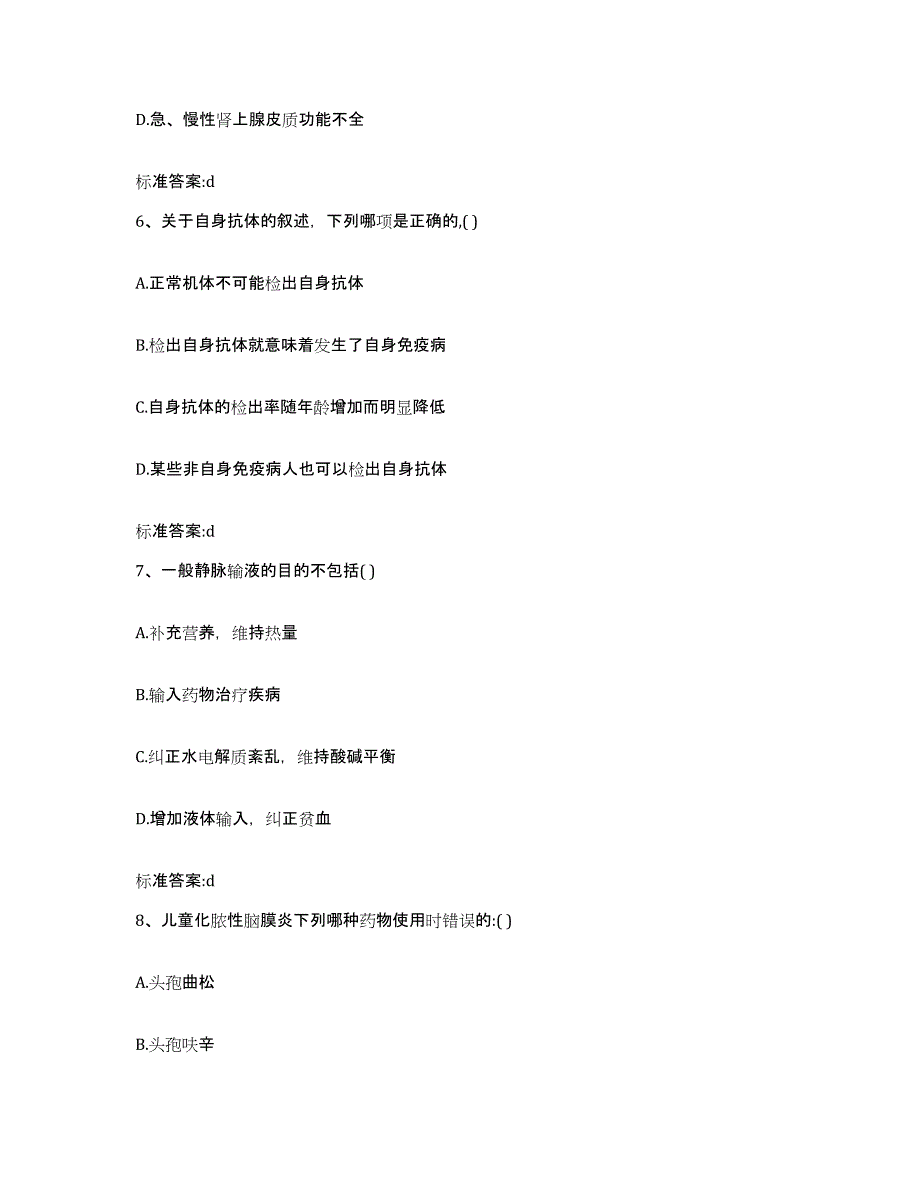 D.急、慢性肾上腺皮质功能不全

标准答案:d

6、关于自身抗体的叙述，下列哪项是正确的,( )

A.正常机体不可能检出自身抗体

B.检出自身抗体就意味着发生了自身免疫病

C.自身抗体的检出率随年龄增加而明显降低

D.某些非自身免疫病人也可以检出自身抗体

标准答案:d

7、一般静脉输液的目的不包括( )

A.补充营养，维持热量

B.输入药物治疗疾病

C.纠正水电解质紊乱，维持酸碱平衡

D.增加液体输入，纠正贫血

标准答案:d

8、儿童化脓性脑膜炎下列哪种药物使用时错误的:( )

A.头孢曲松

B.头孢呋辛